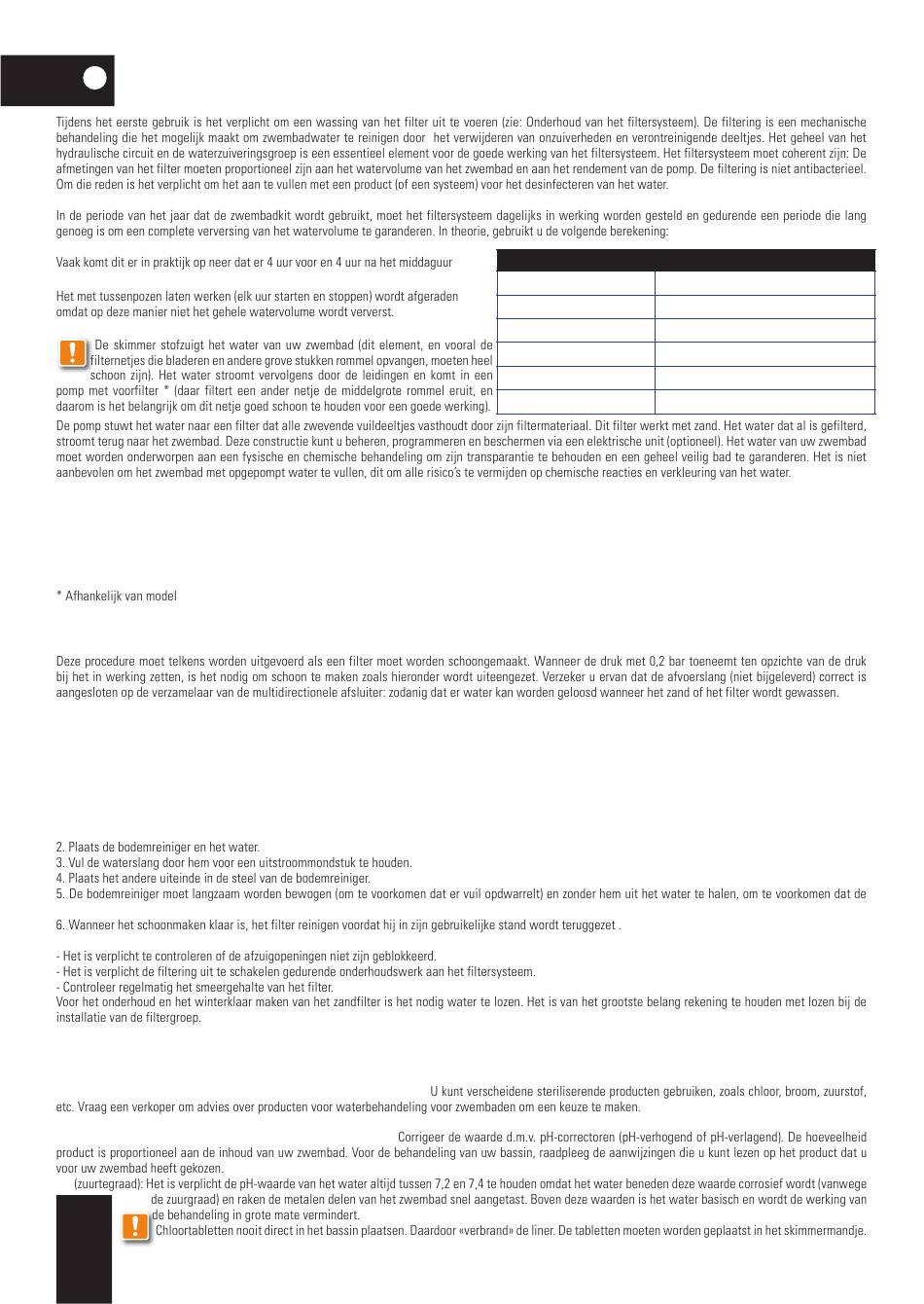 Tijdens het eerste gebruik is het verplicht om een wassing van het filter uit te voeren (zie: Onderhoud van het filtersysteem). De filtering is een mechanische behandeling die het mogelijk maakt om zwembadwater te reinigen door het verwijderen van onzuiverheden en verontreinigende deeltjes. Het geheel van het hydraulische circuit en de waterzuiveringsgroep is een essentieel element voor de goede werking van het filtersysteem. Het filtersysteem moet coherent zijn: De afmetingen van het filter moeten proportioneel zijn aan het watervolume van het zwembad en aan het rendement van de pomp. De filtering is niet antibacterieel. Om die reden is het verplicht om het aan te vullen met een product (of een systeem) voor het desinfecteren van het water.

In de periode van het jaar dat de zwembadkit wordt gebruikt, moet het filtersysteem dagelijks in werking worden gesteld en gedurende een periode die lang genoeg is om een complete verversing van het watervolume te garanderen. In theorie, gebruikt u de volgende berekening:

Vaak komt dit er in praktijk op neer dat er 4 uur voor en 4 uur na het middaguur

Het met tussenpozen laten werken (elk uur starten en stoppen) wordt afgeraden omdat op deze manier niet het gehele watervolume wordt ververst.

De skimmer stofzuigt het water van uw zwembad (dit element, en vooral de filternetjes die bladeren en andere grove stukken rommel opvangen, moeten heel schoon zijn). Het water stroomt vervolgens door de leidingen en komt in een pomp met voorfilter * (daar filtert een ander netje de middelgrote rommel eruit, en daarom is het belangrijk om dit netje goed schoon te houden voor een goede werking). De pomp stuwt het water naar een filter dat alle zwevende vuildeeltjes vasthoudt door zijn filtermateriaal. Dit filter werkt met zand. Het water dat al is gefilterd, stroomt terug naar het zwembad. Deze constructie kunt u beheren, programmeren en beschermen via een elektrische unit (optioneel). Het water van uw zwembad moet worden onderworpen aan een fysische en chemische behandeling om zijn transparantie te behouden en een geheel veilig bad te garanderen. Het is niet aanbevolen om het zwembad met opgepompt water te vullen, dit om alle risico's te vermijden op chemische reacties en verkleuring van het water.

* Afhankelijk van model

Deze procedure moet telkens worden uitgevoerd als een filter moet worden schoongemaakt. Wanneer de druk met 0,2 bar toeneemt ten opzichte van de druk bij het in werking zetten, is het nodig om schoon te maken zoals hieronder wordt uiteengezet. Verzeker u ervan dat de afvoerslang (niet bijgeleverd) correct is aangesloten op de verzamelaar van de multidirectionele afsluiter: zodanig dat er water kan worden geloosd wanneer het zand of het filter wordt gewassen.

2. Plaats de bodemreiniger en het water.
3. Vul de waterslang door hem voor een uitstroommondstuk te houden.
4. Plaats het andere uiteinde in de steel van de bodemreiniger.
5. De bodemreiniger moet langzaam worden bewogen (om te voorkomen dat er vuil opdwarrelt) en zonder hem uit het water te halen, om te voorkomen dat de

6. Wanneer het schoonmaken klaar is, het filter reinigen voordat hij in zijn gebruikelijke stand wordt teruggezet .

- Het is verplicht te controleren of de afzuigopeningen niet zijn geblokkeerd.
- Het is verplicht de filtering uit te schakelen gedurende onderhoudswerk aan het filtersysteem.
- Controleer regelmatig het smeergehalte van het filter.
Voor het onderhoud en het winterklaar maken van het zandfilter is het nodig water te lozen. Het is van het grootste belang rekening te houden met lozen bij de installatie van de filtergroep.

U kunt verscheidene steriliserende producten gebruiken, zoals chloor, broom, zuurstof, etc. Vraag een verkoper om advies over producten voor waterbehandeling voor zwembaden om een keuze te maken.

Corrigeer de waarde d.m.v. pH-correctoren (pH-verhogend of pH-verlagend). De hoeveelheid product is proportioneel aan de inhoud van uw zwembad. Voor de behandeling van uw bassin, raadpleeg de aanwijzingen die u kunt lezen op het product dat u voor uw zwembad heeft gekozen.
(zuurtegraad): Het is verplicht de pH-waarde van het water altijd tussen 7,2 en 7,4 te houden omdat het water beneden deze waarde corrosief wordt (vanwege de zuurgraad) en raken de metalen delen van het zwembad snel aangetast. Boven deze waarden is het water basisch en wordt de werking van de behandeling in grote mate vermindert.
Chloortabletten nooit direct in het bassin plaatsen. Daardoor «verbrand» de liner. De tabletten moeten worden geplaatst in het skimmermandje.